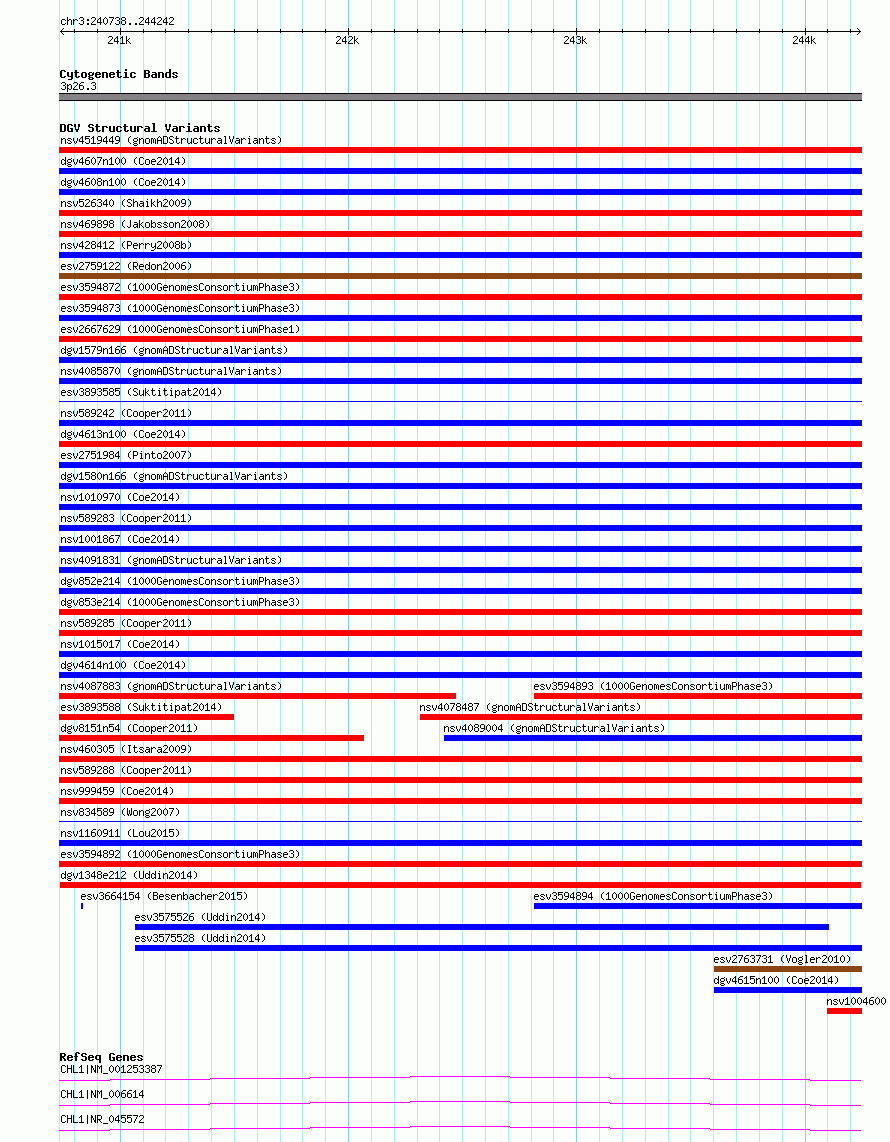 chr3:240738..244242

241k 242k 243k 244k

Cytogenetic Bands
3p26.3

DGV Structural Variants
nsv4519449 (gnomADStructuralVariants)
dgv4607n100 (Coe2014)
dgv4608n100 (Coe2014)
nsv526340 (Shaikh2009)
nsv469898 (Jakobsson2008)
nsv428412 (Perry2008b)
esv2759122 (Redon2006)
esv3594872 (1000GenomesConsortiumPhase3)
esv3594873 (1000GenomesConsortiumPhase3)
esv2667629 (1000GenomesConsortiumPhase1)
dgv1579n166 (gnomADStructuralVariants)
nsv4085870 (gnomADStructuralVariants)
esv3893585 (Suktitipat2014)
nsv589242 (Cooper2011)
dgv4613n100 (Coe2014)
esv2751984 (Pinto2007)
dgv1580n166 (gnomADStructuralVariants)
nsv1010970 (Coe2014)
nsv589283 (Cooper2011)
nsv1001867 (Coe2014)
nsv4091831 (gnomADStructuralVariants)
dgv852e214 (1000GenomesConsortiumPhase3)
dgv853e214 (1000GenomesConsortiumPhase3)
nsv589285 (Cooper2011)
nsv1015017 (Coe2014)
dgv4614n100 (Coe2014)
nsv4087883 (gnomADStructuralVariants)
esv3594893 (1000GenomesConsortiumPhase3)
esv3893588 (Suktitipat2014)
nsv4078487 (gnomADStructuralVariants)
dgv8151n54 (Cooper2011)
nsv4089004 (gnomADStructuralVariants)
nsv460305 (Itsara2009)
nsv589288 (Cooper2011)
nsv999459 (Coe2014)
nsv834589 (Wong2007)
nsv1160911 (Lou2015)
esv3594892 (1000GenomesConsortiumPhase3)
dgv1348e212 (Uddin2014)
esv3664154 (Besenbacher2015)
esv3594894 (1000GenomesConsortiumPhase3)
esv3575526 (Uddin2014)
esv3575528 (Uddin2014)
esv2763731 (Vogler2010)
dgv4615n100 (Coe2014)
nsv1004600

RefSeq Genes
CHL1|NM_001253387
CHL1|NM_006614
CHL1|NR_045572